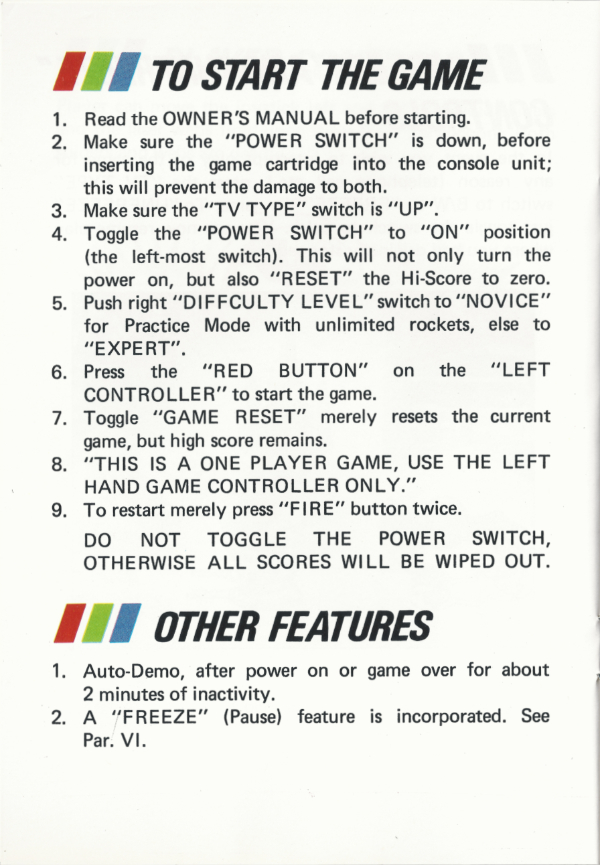 TO START THE GAME

1. Read the OWNER'S MANUAL before starting.
2. Make sure the "POWER SWITCH" is down, before inserting the game cartridge into the console unit; this will prevent the damage to both.
3. Make sure the "TV TYPE" switch is "UP".
4. Toggle the "POWER SWITCH" to "ON" position (the left-most switch). This will not only turn the power on, but also "RESET" the Hi-Score to zero.
5. Push right "DIFFCULTY LEVEL" switch to "NOVICE" for Practice Mode with unlimited rockets, else to "EXPERT".
6. Press the "RED BUTTON" on the "LEFT CONTROLLER" to start the game.
7. Toggle "GAME RESET" merely resets the current game, but high score remains.
8. "THIS IS A ONE PLAYER GAME, USE THE LEFT HAND GAME CONTROLLER ONLY."
9. To restart merely press "FIRE" button twice.

DO NOT TOGGLE THE POWER SWITCH, OTHERWISE ALL SCORES WILL BE WIPED OUT.

OTHER FEATURES

1. Auto-Demo, after power on or game over for about 2 minutes of inactivity.
2. A "FREEZE" (Pause) feature is incorporated. See Par. VI.